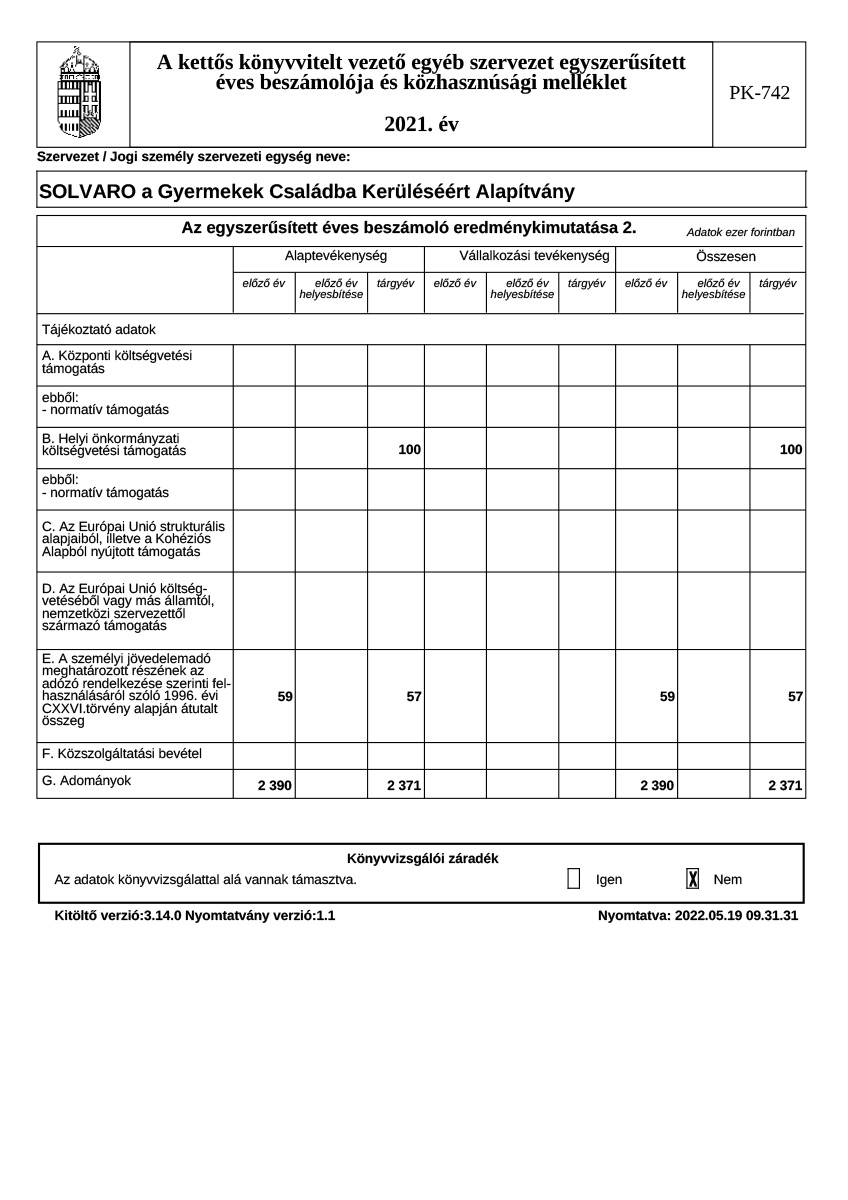 A kettős könyvvitelt vezető egyéb szervezet egyszerűsített éves beszámolója és közhasznúsági melléklet

2021. év

PK-742

Szervezet / Jogi személy szervezeti egység neve:

SOLVARO a Gyermekek Családba Kerüléséért Alapítvány

Az egyszerűsített éves beszámoló eredménykimutatása 2.

Adatok ezer forintban

| | Alaptevékenység | | | Vállalkozási tevékenység | | | Összesen | | |
|---|---|---|---|---|---|---|---|---|---|
| | előző év | előző év helyesbítése | tárgyév | előző év | előző év helyesbítése | tárgyév | előző év | előző év helyesbítése | tárgyév |
| Tájékoztató adatok | | | | | | | | | |
| A. Központi költségvetési támogatás | | | | | | | | | |
| ebből: - normatív támogatás | | | | | | | | | |
| B. Helyi önkormányzati költségvetési támogatás | | | 100 | | | | | | 100 |
| ebből: - normatív támogatás | | | | | | | | | |
| C. Az Európai Unió strukturális alapjaiból, illetve a Kohéziós Alapból nyújtott támogatás | | | | | | | | | |
| D. Az Európai Unió költségvetéséből vagy más államtól, nemzetközi szervezettől származó támogatás | | | | | | | | | |
| E. A személyi jövedelemadó meghatározott részének az adózó rendelkezése szerinti felhasználásáról szóló 1996. évi CXXVI.törvény alapján átutalt összeg | 59 | | 57 | | | | 59 | | 57 |
| F. Közszolgáltatási bevétel | | | | | | | | | |
| G. Adományok | 2 390 | | 2 371 | | | | 2 390 | | 2 371 |

Könyvvizsgálói záradék

Az adatok könyvvizsgálattal alá vannak támasztva. Igen X Nem

Kitöltő verzió:3.14.0 Nyomtatvány verzió:1.1

Nyomtatva: 2022.05.19 09.31.31